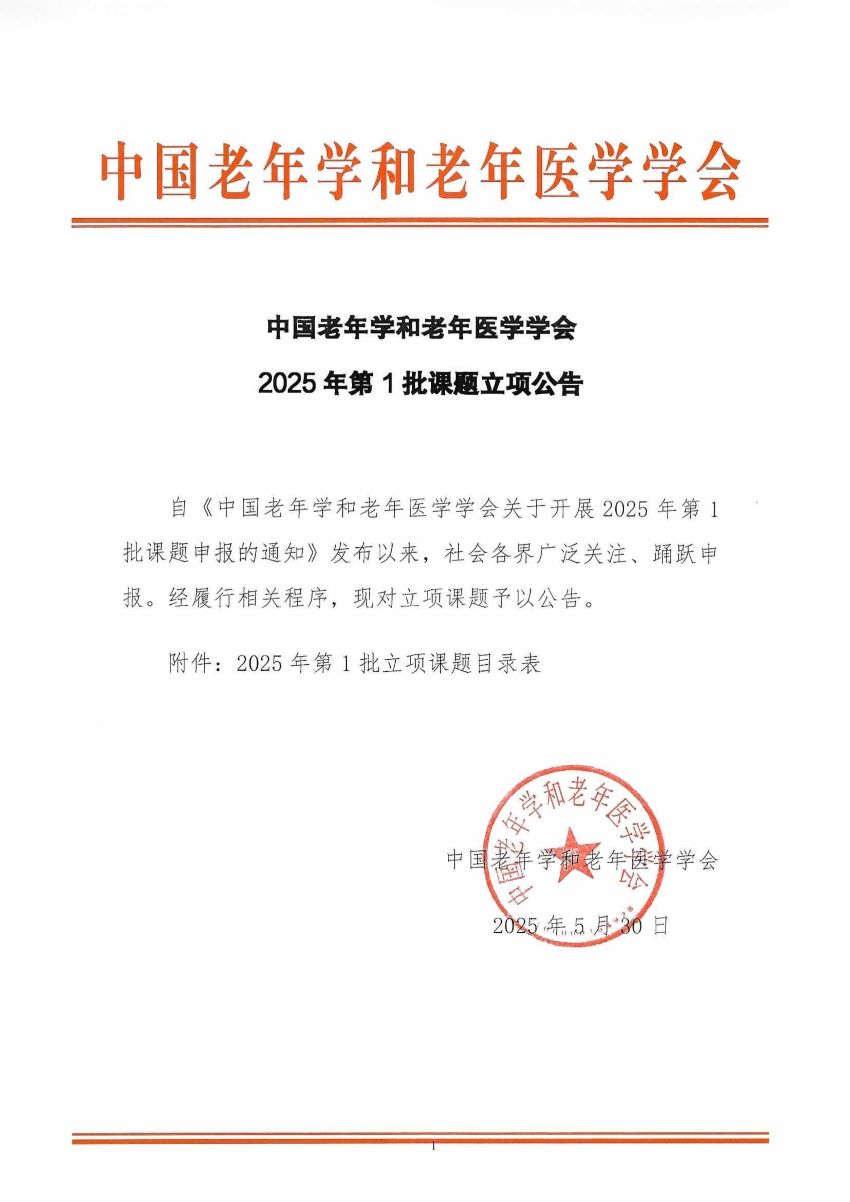 中国老年学和老年医学学会

中国老年学和老年医学学会

2025年第1批课题立项公告

自《中国老年学和老年医学学会关于开展2025年第1批课题申报的通知》发布以来，社会各界广泛关注、踊跃申报。经履行相关程序，现对立项课题予以公告。

附件：2025年第1批立项课题目录表

中国老年学和老年医学学会

中国老年学和老年医学学会

2025年5月30日

1